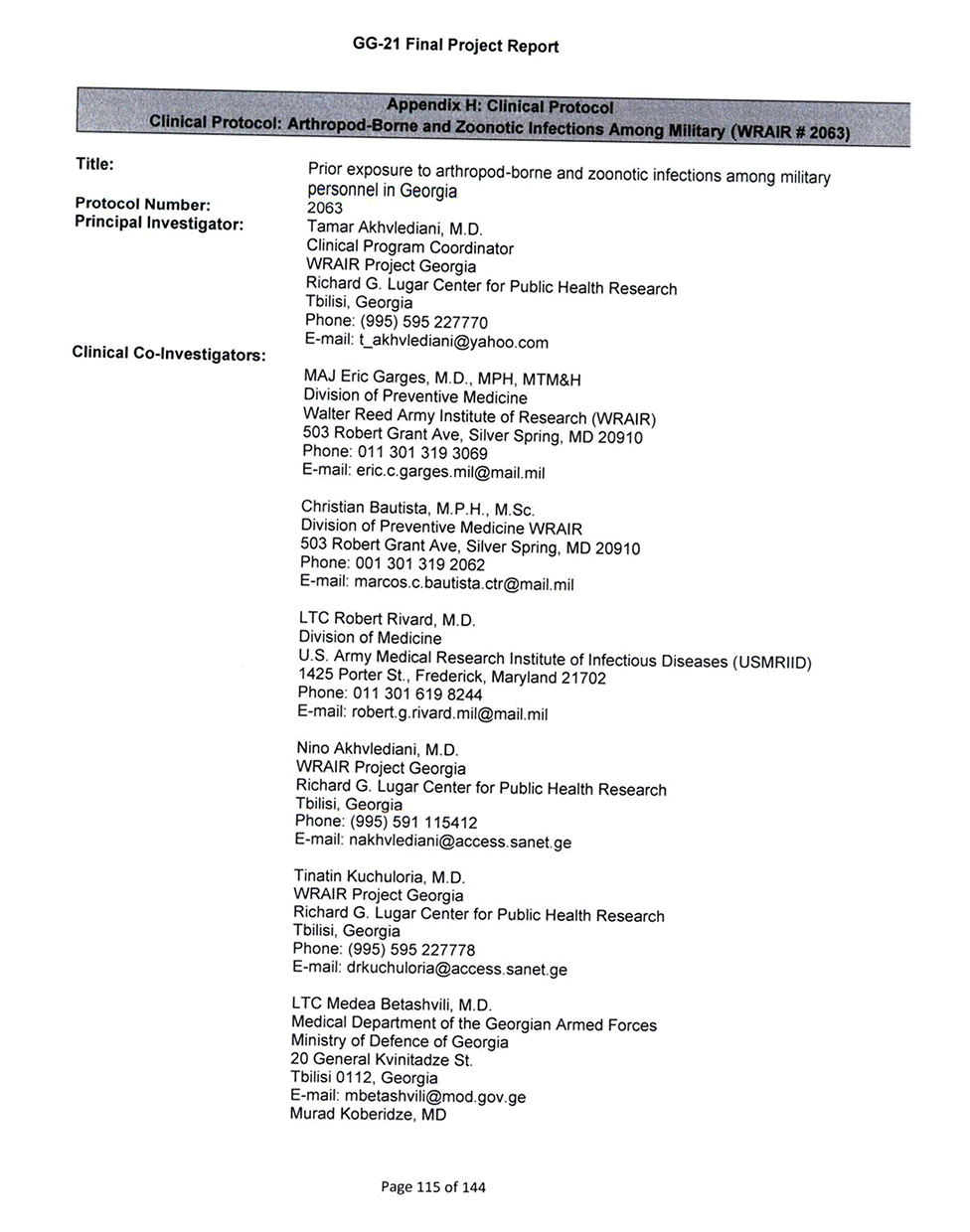 GG-21 Final Project Report

Appendix H: Clinical Protocol
Clinical Protocol: Arthropod-Borne and Zoonotic Infections Among Military (WRAIR # 2063)

Title:
Prior exposure to arthropod-borne and zoonotic infections among military personnel in Georgia

Protocol Number:
2063

Principal Investigator:
Tamar Akhvlediani, M.D.
Clinical Program Coordinator
WRAIR Project Georgia
Richard G. Lugar Center for Public Health Research
Tbilisi, Georgia
Phone: (995) 595 227770
E-mail: t_akhvlediani@yahoo.com

Clinical Co-Investigators:

MAJ Eric Garges, M.D., MPH, MTM&H
Division of Preventive Medicine
Walter Reed Army Institute of Research (WRAIR)
503 Robert Grant Ave, Silver Spring, MD 20910
Phone: 011 301 319 3069
E-mail: eric.c.garges.mil@mail.mil

Christian Bautista, M.P.H., M.Sc.
Division of Preventive Medicine WRAIR
503 Robert Grant Ave, Silver Spring, MD 20910
Phone: 001 301 319 2062
E-mail: marcos.c.bautista.ctr@mail.mil

LTC Robert Rivard, M.D.
Division of Medicine
U.S. Army Medical Research Institute of Infectious Diseases (USMRIID)
1425 Porter St., Frederick, Maryland 21702
Phone: 011 301 619 8244
E-mail: robert.g.rivard.mil@mail.mil

Nino Akhvlediani, M.D.
WRAIR Project Georgia
Richard G. Lugar Center for Public Health Research
Tbilisi, Georgia
Phone: (995) 591 115412
E-mail: nakhvlediani@access.sanet.ge

Tinatin Kuchuloria, M.D.
WRAIR Project Georgia
Richard G. Lugar Center for Public Health Research
Tbilisi, Georgia
Phone: (995) 595 227778
E-mail: drkuchuloria@access.sanet.ge

LTC Medea Betashvili, M.D.
Medical Department of the Georgian Armed Forces
Ministry of Defence of Georgia
20 General Kvinitadze St.
Tbilisi 0112, Georgia
E-mail: mbetashvili@mod.gov.ge
Murad Koberidze, MD

Page 115 of 144